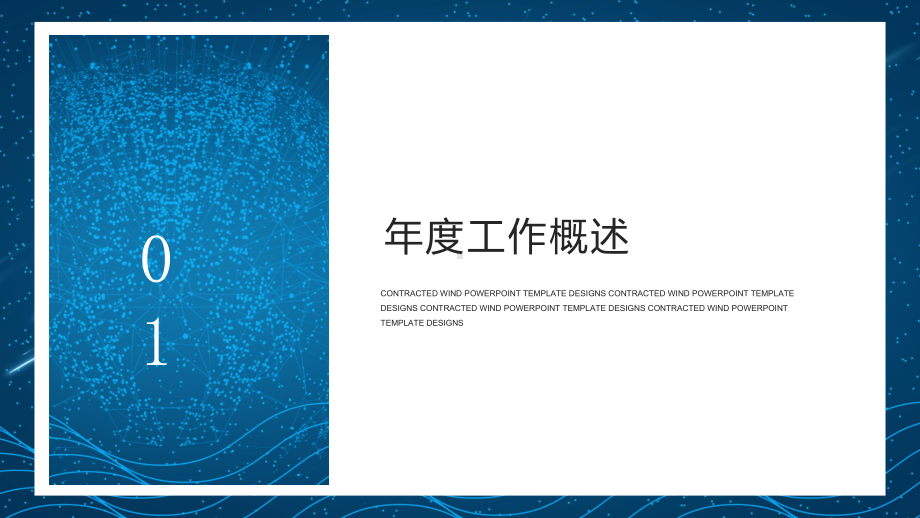 0
1

年度工作概述

CONTRACTED WIND POWERPOINT TEMPLATE DESIGNS CONTRACTED WIND POWERPOINT TEMPLATE DESIGNS CONTRACTED WIND POWERPOINT TEMPLATE DESIGNS CONTRACTED WIND POWERPOINT TEMPLATE DESIGNS